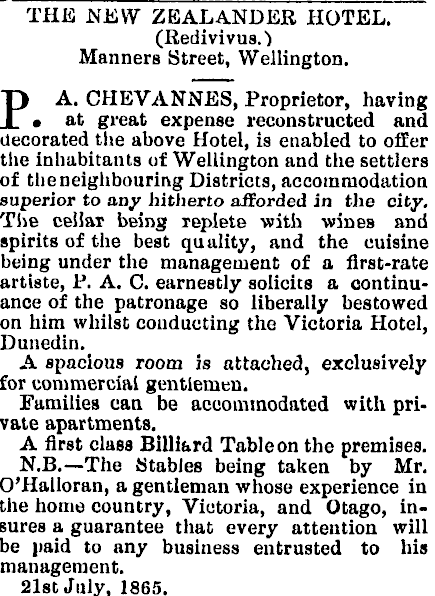 THE NEW ZEALANDER HOTEL.
(Redivivus.)
Manners Street, Wellington.

P. A. CHEVANNES, Proprietor, having at great expense reconstructed and decorated the above Hotel, is enabled to offer the inhabitants of Wellington and the settlers of the neighbouring Districts, accommodation superior to any hitherto afforded in the city. The cellar being replete with wines and spirits of the best quality, and the cuisine being under the management of a first-rate artiste, P. A. C. earnestly solicits a continuance of the patronage so liberally bestowed on him whilst conducting the Victoria Hotel, Dunedin.

A spacious room is attached, exclusively for commercial gentlemen.

Families can be accommodated with private apartments.

A first class Billiard Table on the premises.

N.B.—The Stables being taken by Mr. O'Halloran, a gentleman whose experience in the home country, Victoria, and Otago, insures a guarantee that every attention will be paid to any business entrusted to his management.

21st July, 1865.